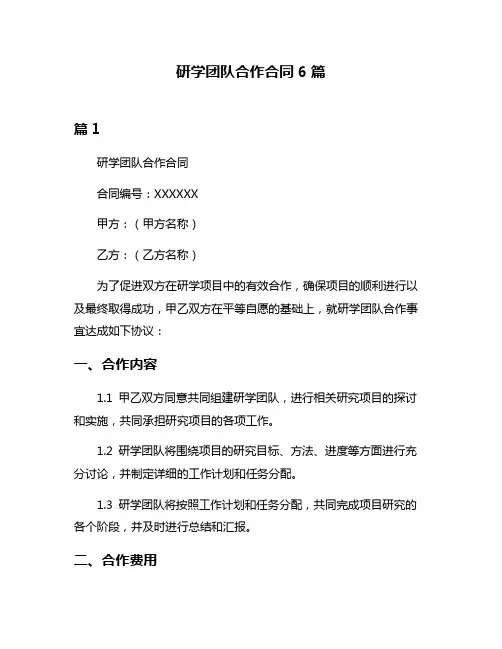 研学团队合作合同 6 篇

篇 1

研学团队合作合同

合同编号：XXXXXX

甲方：（甲方名称）

乙方：（乙方名称）

为了促进双方在研学项目中的有效合作，确保项目的顺利进行以及最终取得成功，甲乙双方在平等自愿的基础上，就研学团队合作事宜达成如下协议：

一、合作内容

1.1 甲乙双方同意共同组建研学团队，进行相关研究项目的探讨和实施，共同承担研究项目的各项工作。

1.2 研学团队将围绕项目的研究目标、方法、进度等方面进行充分讨论，并制定详细的工作计划和任务分配。

1.3 研学团队将按照工作计划和任务分配，共同完成项目研究的各个阶段，并及时进行总结和汇报。

二、合作费用